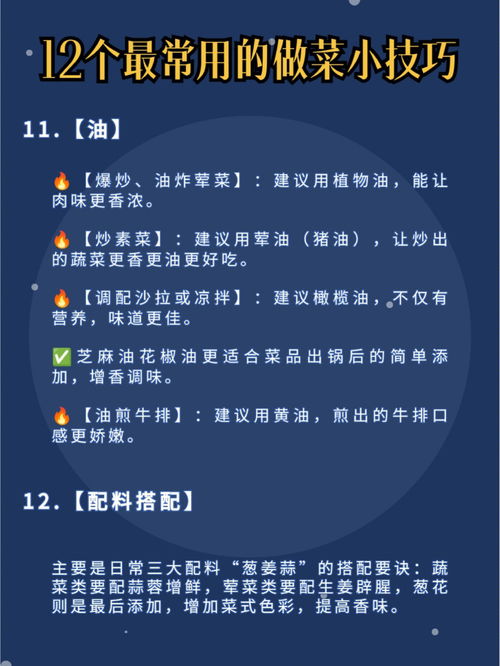 12个最常用的做菜小技巧

11.【油】

🔥【爆炒、油炸荤菜】：建议用植物油，能让肉味更香浓。

🔥【炒素菜】：建议用荤油（猪油），让炒出的蔬菜更香更油更好吃。

🔥【调配沙拉或凉拌】：建议橄榄油，不仅有营养，味道更佳。

✅芝麻油花椒油更适合菜品出锅后的简单添加，增香调味。

🔥【油煎牛排】：建议用黄油，煎出的牛排口感更娇嫩。

12.【配料搭配】

主要是日常三大配料“葱姜蒜”的搭配要诀：蔬菜类要配蒜蓉增鲜，荤菜类要配生姜辟腥，葱花则是最后添加，增加菜式色彩，提高香味。